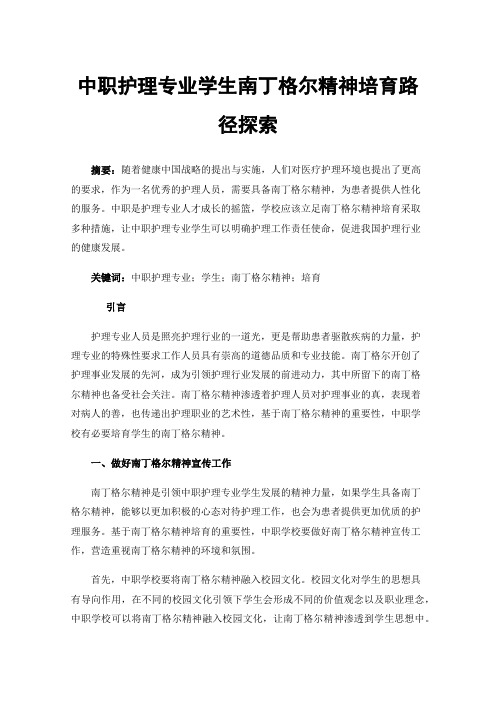 中职护理专业学生南丁格尔精神培育路径探索

摘要：随着健康中国战略的提出与实施，人们对医疗护理环境也提出了更高的要求，作为一名优秀的护理人员，需要具备南丁格尔精神，为患者提供人性化的服务。中职是护理专业人才成长的摇篮，学校应该立足南丁格尔精神培育采取多种措施，让中职护理专业学生可以明确护理工作责任使命，促进我国护理行业的健康发展。

关键词：中职护理专业；学生；南丁格尔精神；培育

引言

护理专业人员是照亮护理行业的一道光，更是帮助患者驱散疾病的力量，护理专业的特殊性要求工作人员具有崇高的道德品质和专业技能。南丁格尔开创了护理事业发展的先河，成为引领护理行业发展的前进动力，其中所留下的南丁格尔精神也备受社会关注。南丁格尔精神渗透着护理人员对护理事业的真，表现着对病人的善，也传递出护理职业的艺术性，基于南丁格尔精神的重要性，中职学校有必要培育学生的南丁格尔精神。

一、做好南丁格尔精神宣传工作

南丁格尔精神是引领中职护理专业学生发展的精神力量，如果学生具备南丁格尔精神，能够以更加积极的心态对待护理工作，也会为患者提供更加优质的护理服务。基于南丁格尔精神培育的重要性，中职学校要做好南丁格尔精神宣传工作，营造重视南丁格尔精神的环境和氛围。

首先，中职学校要将南丁格尔精神融入校园文化。校园文化对学生的思想具有导向作用，在不同的校园文化引领下学生会形成不同的价值观念以及职业理念，中职学校可以将南丁格尔精神融入校园文化，让南丁格尔精神渗透到学生思想中。